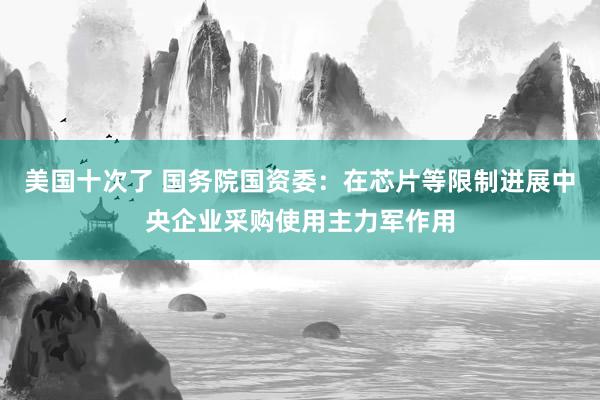 美国十次了 国务院国资委：在芯片等限制进展中央企业采购使用主力军作用